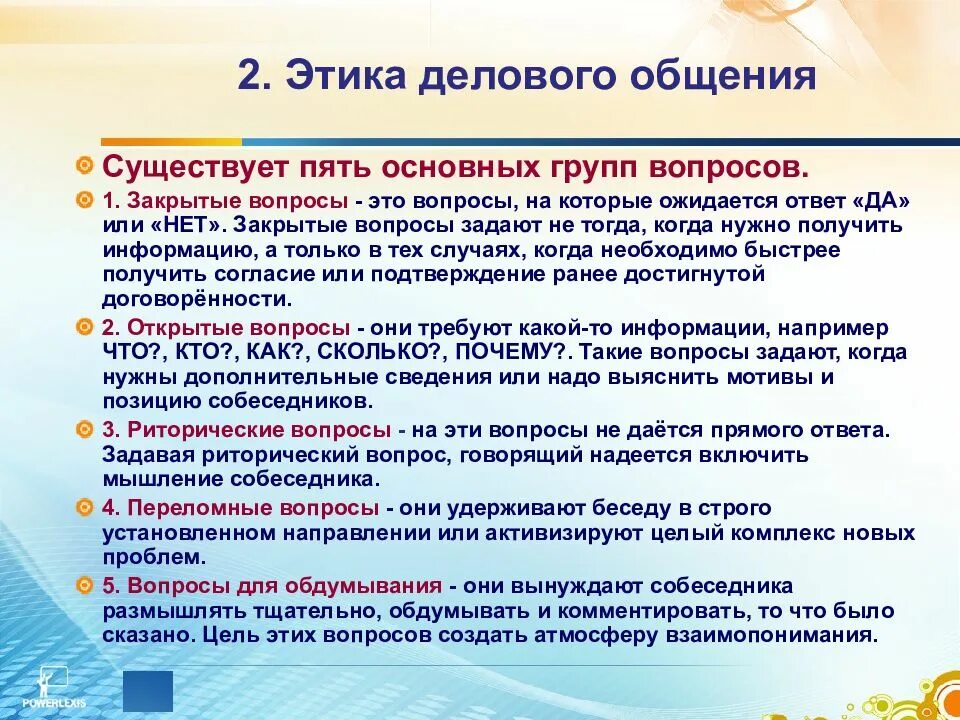 2. Этика делового общения

Существует пять основных групп вопросов.

1. Закрытые вопросы - это вопросы, на которые ожидается ответ «ДА» или «НЕТ». Закрытые вопросы задают не тогда, когда нужно получить информацию, а только в тех случаях, когда необходимо быстрее получить согласие или подтверждение ранее достигнутой договорённости.

2. Открытые вопросы - они требуют какой-то информации, например ЧТО?, КТО?, КАК?, СКОЛЬКО?, ПОЧЕМУ?. Такие вопросы задают, когда нужны дополнительные сведения или надо выяснить мотивы и позицию собеседников.

3. Риторические вопросы - на эти вопросы не даётся прямого ответа. Задавая риторический вопрос, говорящий надеется включить мышление собеседника.

4. Переломные вопросы - они удерживают беседу в строго установленном направлении или активизируют целый комплекс новых проблем.

5. Вопросы для обдумывания - они вынуждают собеседника размышлять тщательно, обдумывать и комментировать, то что было сказано. Цель этих вопросов создать атмосферу взаимопонимания.

POWERLEXIS